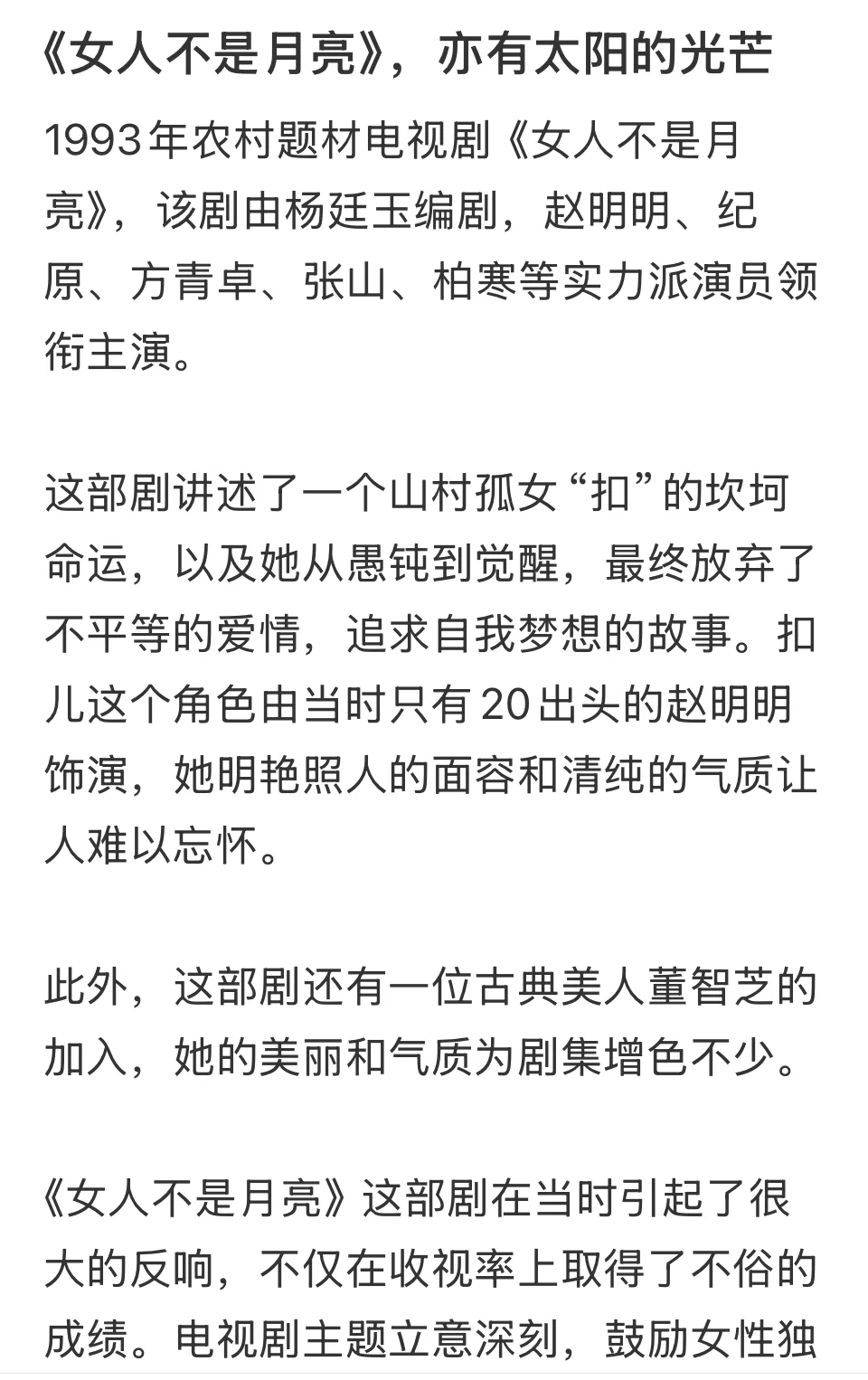 《女人不是月亮》，亦有太阳的光芒

1993年农村题材电视剧《女人不是月亮》，该剧由杨廷玉编剧，赵明明、纪原、方青卓、张山、柏寒等实力派演员领衔主演。

这部剧讲述了一个山村孤女“扣”的坎坷命运，以及她从愚钝到觉醒，最终放弃了不平等的爱情，追求自我梦想的故事。扣儿这个角色由当时只有20出头的赵明明饰演，她明艳照人的面容和清纯的气质让人难以忘怀。

此外，这部剧还有一位古典美人董智芝的加入，她的美丽和气质为剧集增色不少。

《女人不是月亮》这部剧在当时引起了很大的反响，不仅在收视率上取得了不俗的成绩。电视剧主题立意深刻，鼓励女性独